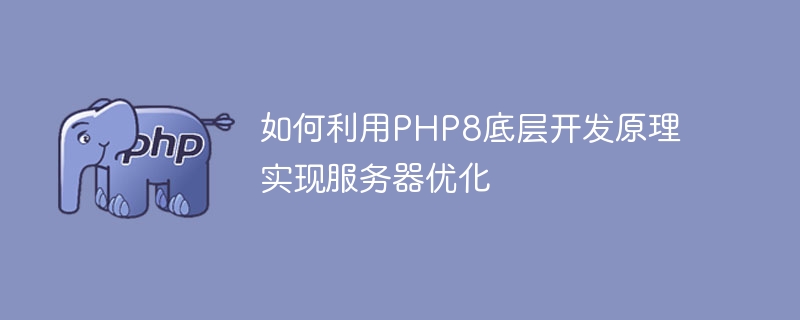 php

如何利用PHP8底层开发原理实现服务器优化